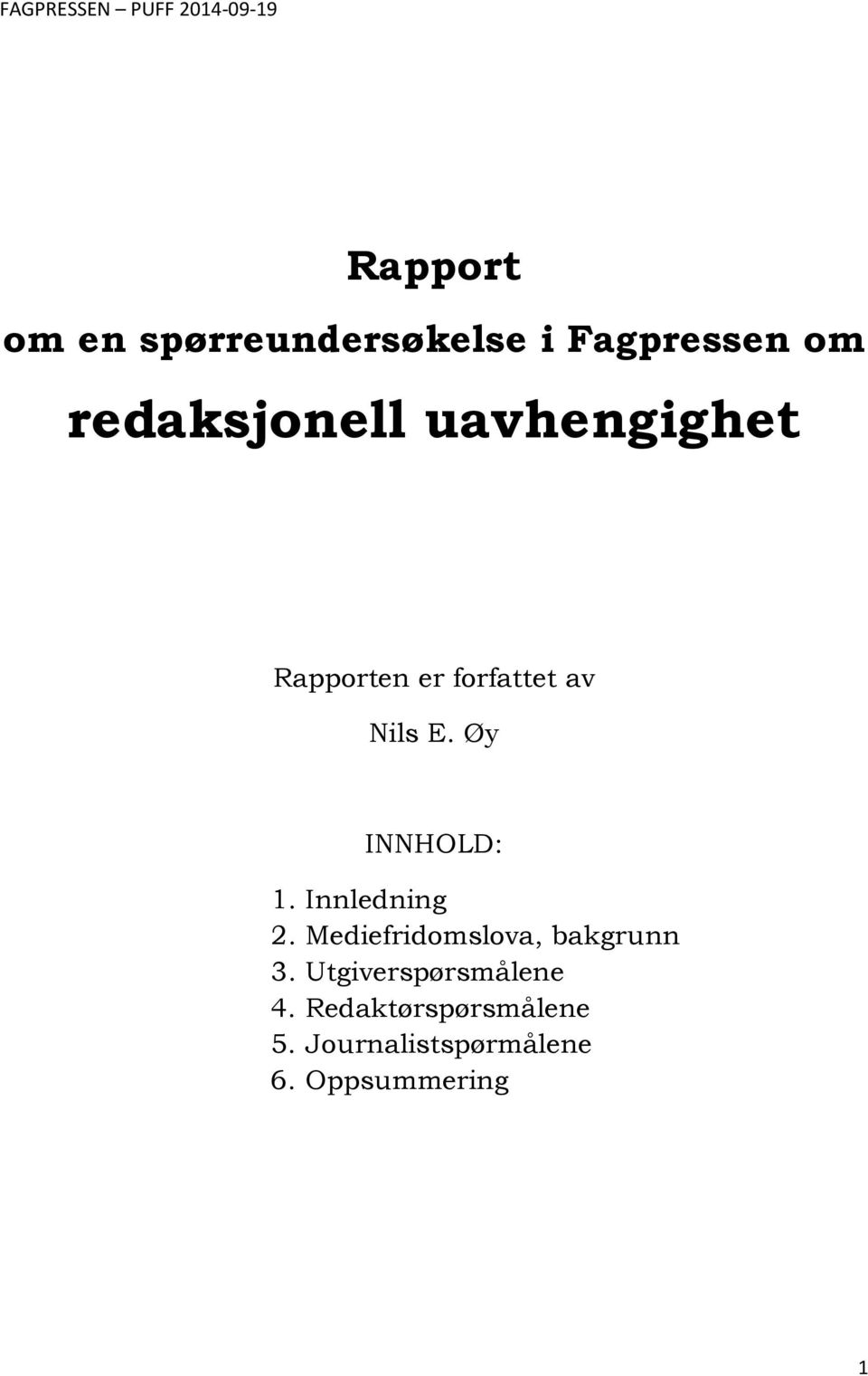 FAGPRESSEN – PUFF 2014-09-19

Rapport

om en spørreundersøkelse i Fagpressen om

redaksjonell uavhengighet

Rapporten er forfattet av

Nils E. Øy

INNHOLD:

1. Innledning
2. Mediefridomslova, bakgrunn
3. Utgiverspørsmålene
4. Redaktørspørsmålene
5. Journalistspørmålene
6. Oppsummering

1